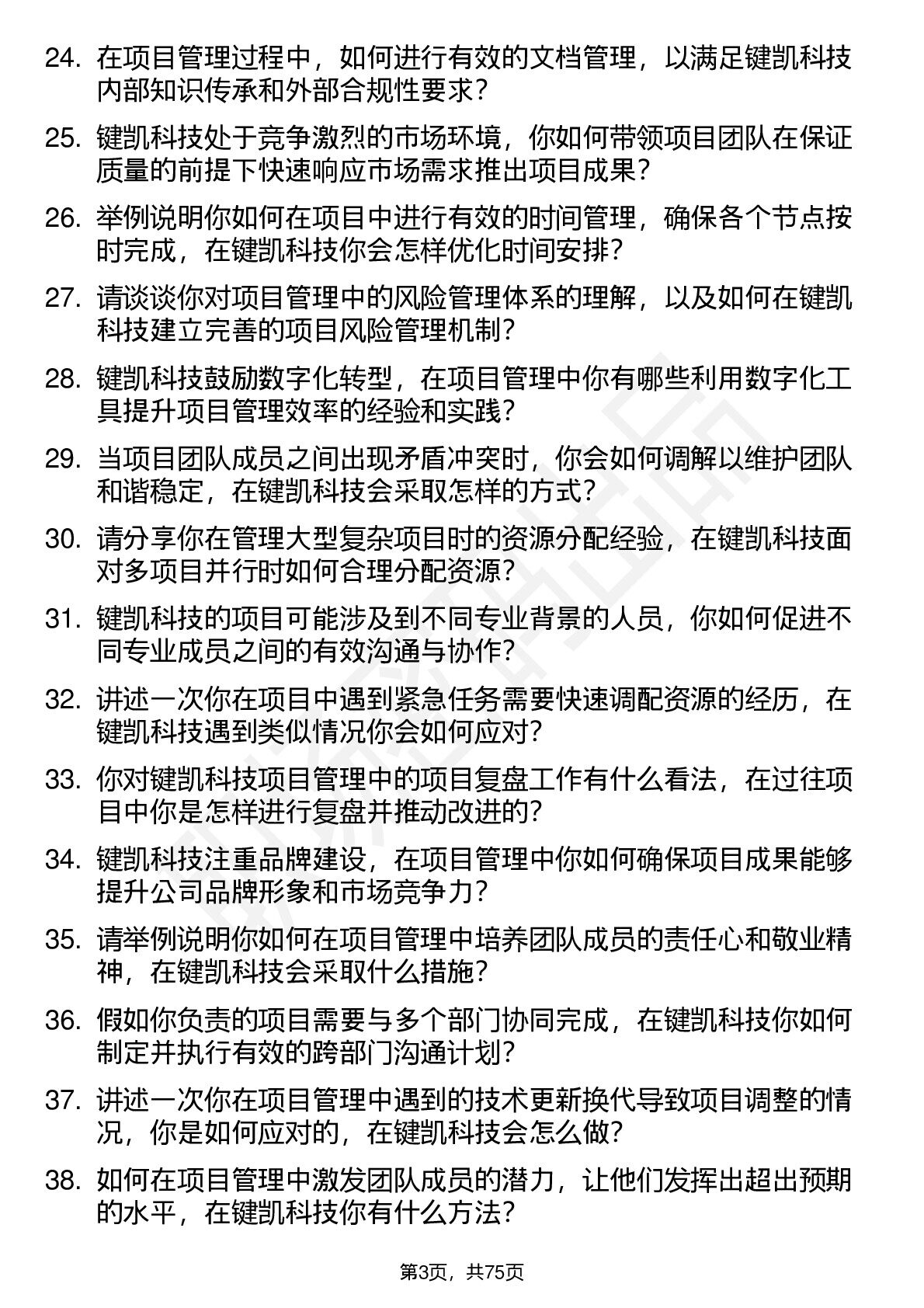 24. 在项目管理过程中，如何进行有效的文档管理，以满足键凯科技内部知识传承和外部合规性要求？

25. 键凯科技处于竞争激烈的市场环境，你如何带领项目团队在保证质量的前提下快速响应市场需求推出项目成果？

26. 举例说明你如何在项目中进行有效的时间管理，确保各个节点按时完成，在键凯科技你会怎样优化时间安排？

27. 请谈谈你对项目管理中的风险管理体系的理解，以及如何在键凯科技建立完善的项目风险管理机制？

28. 键凯科技鼓励数字化转型，在项目管理中你有哪些利用数字化工具提升项目管理效率的经验和实践？

29. 当项目团队成员之间出现矛盾冲突时，你会如何调解以维护团队和谐稳定，在键凯科技会采取怎样的方式？

30. 请分享你在管理大型复杂项目时的资源分配经验，在键凯科技面对多项目并行时如何合理分配资源？

31. 键凯科技的项目可能涉及到不同专业背景的人员，你如何促进不同专业成员之间的有效沟通与协作？

32. 讲述一次你在项目中遇到紧急任务需要快速调配资源的经历，在键凯科技遇到类似情况你会如何应对？

33. 你对键凯科技项目管理中的项目复盘工作有什么看法，在过往项目中你是怎样进行复盘并推动改进的？

34. 键凯科技注重品牌建设，在项目管理中你如何确保项目成果能够提升公司品牌形象和市场竞争力？

35. 请举例说明你如何在项目管理中培养团队成员的责任心和敬业精神，在键凯科技会采取什么措施？

36. 假如你负责的项目需要与多个部门协同完成，在键凯科技你如何制定并执行有效的跨部门沟通计划？

37. 讲述一次你在项目管理中遇到的技术更新换代导致项目调整的情况，你是如何应对的，在键凯科技会怎么做？

38. 如何在项目管理中激发团队成员的潜力，让他们发挥出超出预期的水平，在键凯科技你有什么方法？

第3页，共75页